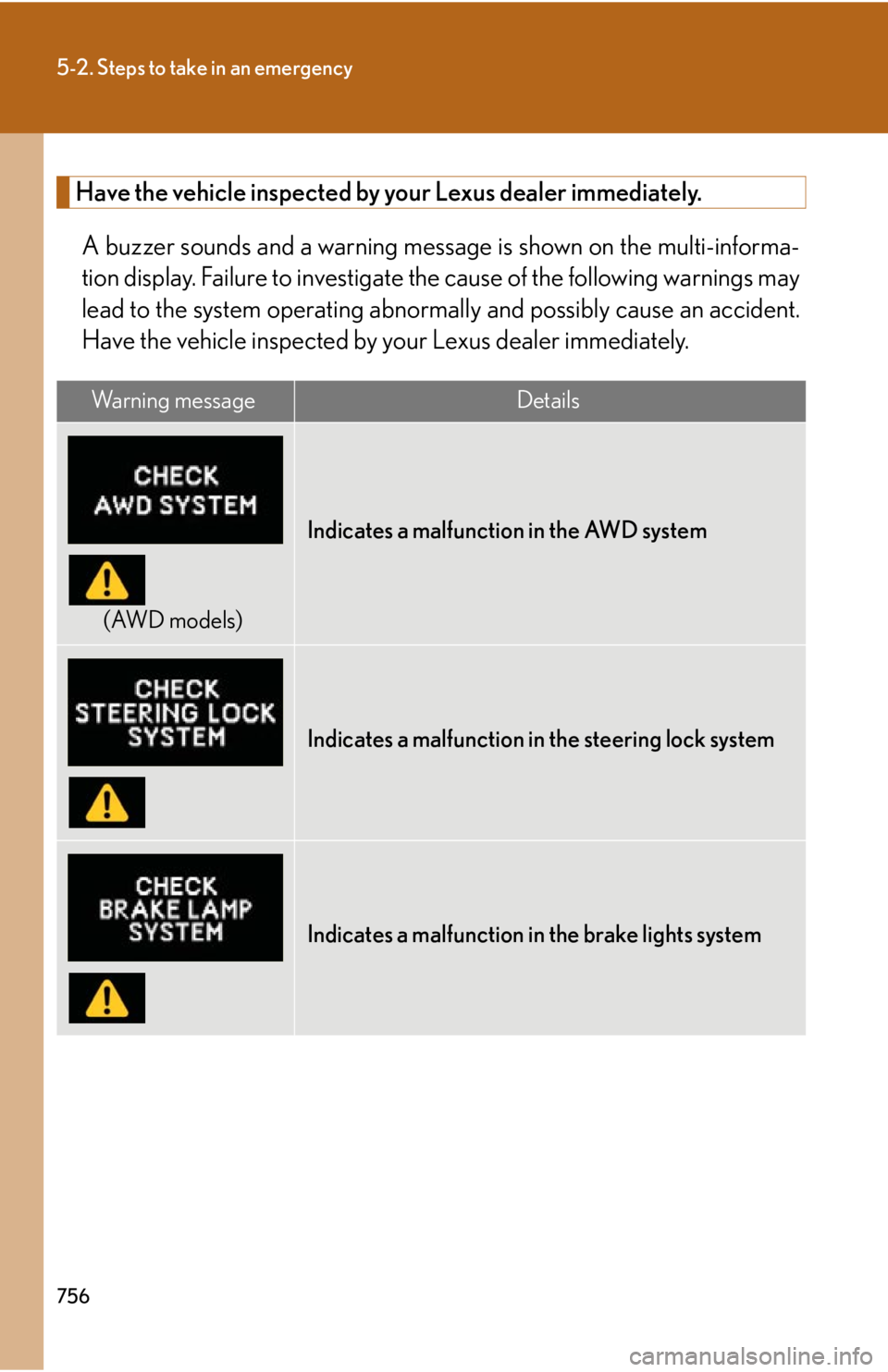 5-2. Steps to take in an emergency

Have the vehicle inspected by your Lexus dealer immediately.

A buzzer sounds and a warning message is shown on the multi-information display. Failure to investigate the cause of the following warnings may lead to the system operating abnormally and possibly cause an accident. Have the vehicle inspected by your Lexus dealer immediately.

| Warning message | Details |
|---|---|
| CHECK AWD SYSTEM (AWD models) | Indicates a malfunction in the AWD system |
| CHECK STEERING LOCK SYSTEM | Indicates a malfunction in the steering lock system |
| CHECK BRAKE LAMP SYSTEM | Indicates a malfunction in the brake lights system |

756

carmanualsonline.info